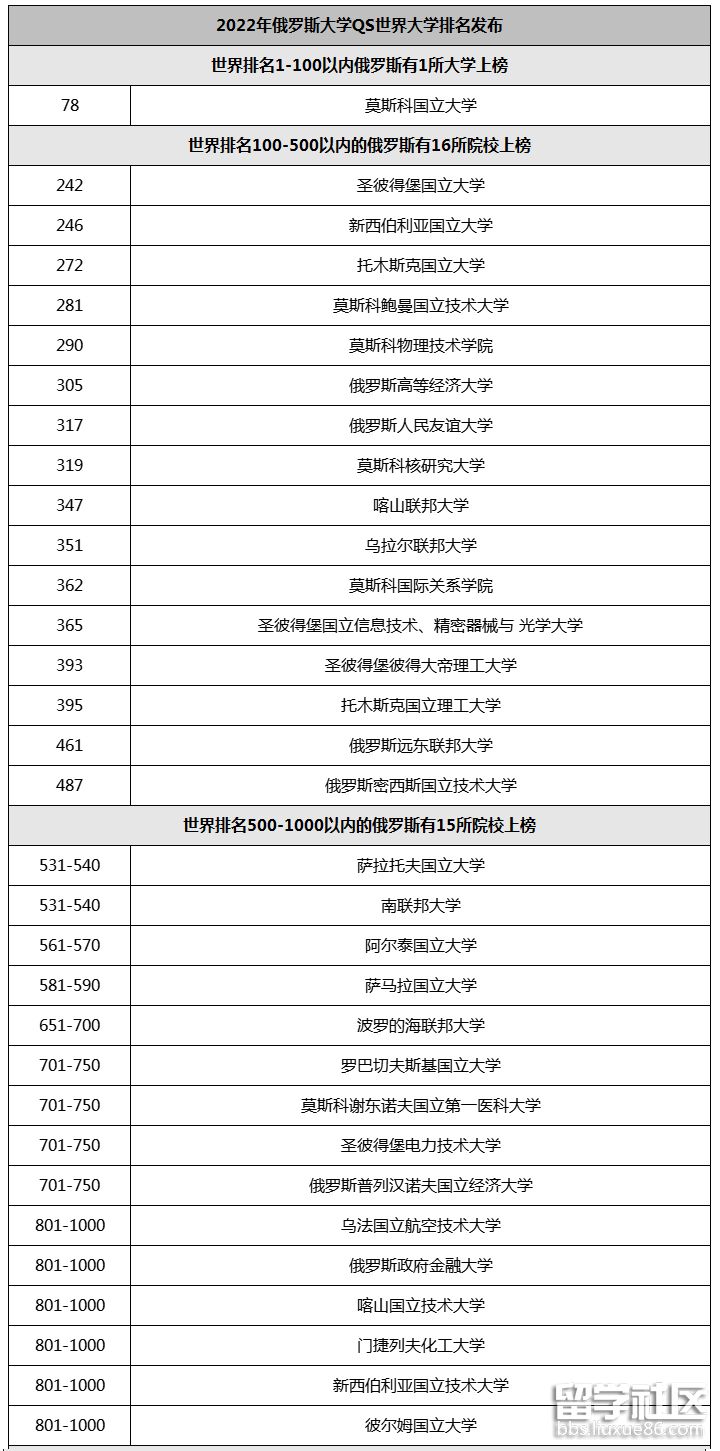 | 2022年俄罗斯大学QS世界大学排名发布 | |
|---|---|
| 世界排名1-100以内俄罗斯有1所大学上榜 | |
| 78 | 莫斯科国立大学 |
| 世界排名100-500以内的俄罗斯有16所院校上榜 | |
| 242 | 圣彼得堡国立大学 |
| 246 | 新西伯利亚国立大学 |
| 272 | 托木斯克国立大学 |
| 281 | 莫斯科鲍曼国立技术大学 |
| 290 | 莫斯科物理技术学院 |
| 305 | 俄罗斯高等经济大学 |
| 317 | 俄罗斯人民友谊大学 |
| 319 | 莫斯科核研究大学 |
| 347 | 喀山联邦大学 |
| 351 | 乌拉尔联邦大学 |
| 362 | 莫斯科国际关系学院 |
| 365 | 圣彼得堡国立信息技术、精密器械与 光学大学 |
| 393 | 圣彼得堡彼得大帝理工大学 |
| 395 | 托木斯克国立理工大学 |
| 461 | 俄罗斯远东联邦大学 |
| 487 | 俄罗斯密西斯国立技术大学 |
| 世界排名500-1000以内的俄罗斯有15所院校上榜 | |
| 531-540 | 萨拉托夫国立大学 |
| 531-540 | 南联邦大学 |
| 561-570 | 阿尔泰国立大学 |
| 581-590 | 萨马拉国立大学 |
| 651-700 | 波罗的海联邦大学 |
| 701-750 | 罗巴切夫斯基国立大学 |
| 701-750 | 莫斯科谢东诺夫国立第一医科大学 |
| 701-750 | 圣彼得堡电力技术大学 |
| 701-750 | 俄罗斯普列汉诺夫国立经济大学 |
| 801-1000 | 乌法国立航空技术大学 |
| 801-1000 | 俄罗斯政府金融大学 |
| 801-1000 | 喀山国立技术大学 |
| 801-1000 | 门捷列夫化工大学 |
| 801-1000 | 新西伯利亚国立技术大学 |
| 801-1000 | 彼尔姆国立大学 |

留学社区
bbs.liuxue86.com